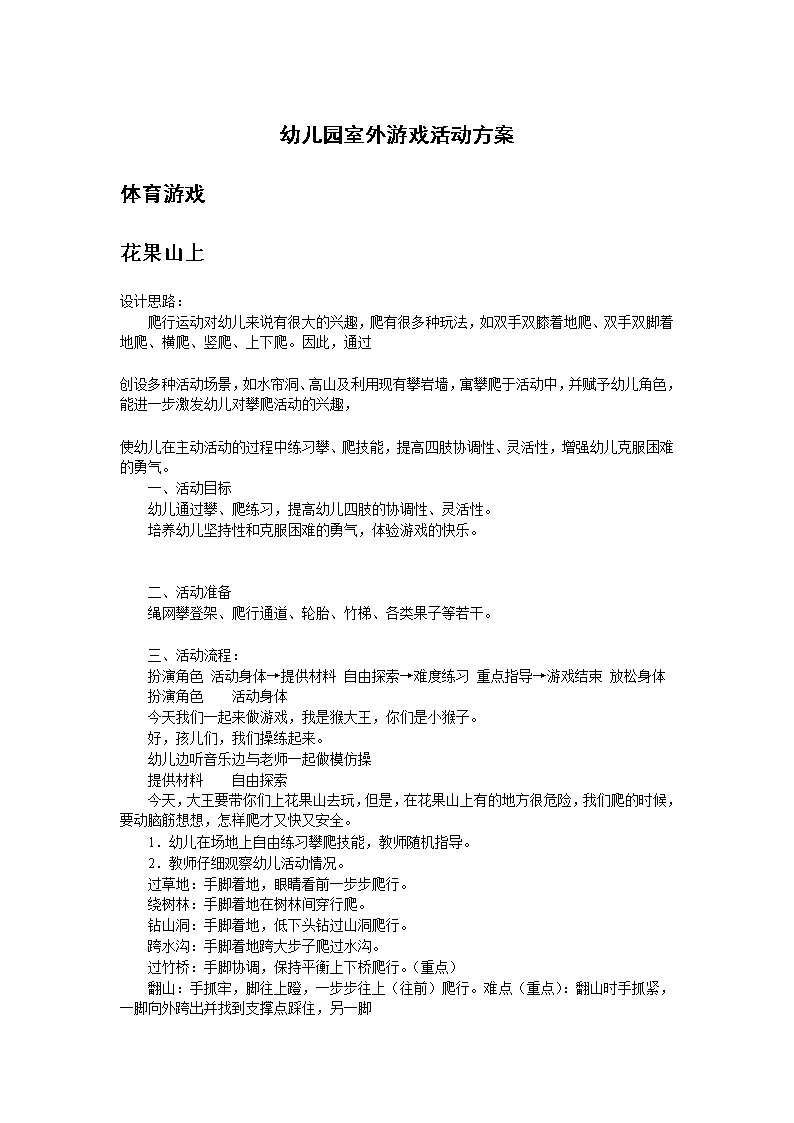 幼儿园室外游戏活动方案

体育游戏

花果山上

设计思路：

爬行运动对幼儿来说有很大的兴趣，爬有很多种玩法，如双手双膝着地爬、双手双脚着地爬、横爬、竖爬、上下爬。因此，通过

创设多种活动场景，如水帘洞、高山及利用现有攀岩墙，寓攀爬于活动中，并赋予幼儿角色，能进一步激发幼儿对攀爬活动的兴趣，

使幼儿在主动活动的过程中练习攀、爬技能，提高四肢协调性、灵活性，增强幼儿克服困难的勇气。

一、活动目标

幼儿通过攀、爬练习，提高幼儿四肢的协调性、灵活性。

培养幼儿坚持性和克服困难的勇气，体验游戏的快乐。

二、活动准备

绳网攀登架、爬行通道、轮胎、竹梯、各类果子等若干。

三、活动流程：

扮演角色 活动身体→提供材料 自由探索→难度练习 重点指导→游戏结束 放松身体

扮演角色 活动身体

今天我们一起来做游戏，我是猴大王，你们是小猴子。

好，孩儿们，我们操练起来。

幼儿边听音乐边与老师一起做模仿操

提供材料 自由探索

今天，大王要带你们上花果山去玩，但是，在花果山上有的地方很危险，我们爬的时候，要动脑筋想想，怎样爬才又快又安全。

1．幼儿在场地上自由练习攀爬技能，教师随机指导。

2．教师仔细观察幼儿活动情况。

过草地：手脚着地，眼睛看前一步步爬行。

绕树林：手脚着地在树林间穿行爬。

钻山洞：手脚着地，低下头钻过山洞爬行。

跨水沟：手脚着地跨大步子爬过水沟。

过竹桥：手脚协调，保持平衡上下桥爬行。（重点）

翻山：手抓牢，脚往上蹬，一步步往上（往前）爬行。难点（重点）：翻山时手抓紧，一脚向外跨出并找到支撑点踩住，另一脚